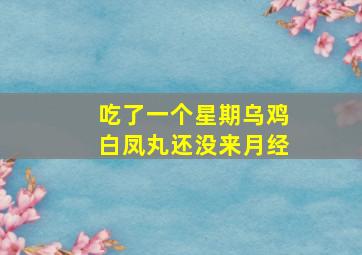 吃了一个星期乌鸡白凤丸还没来月经